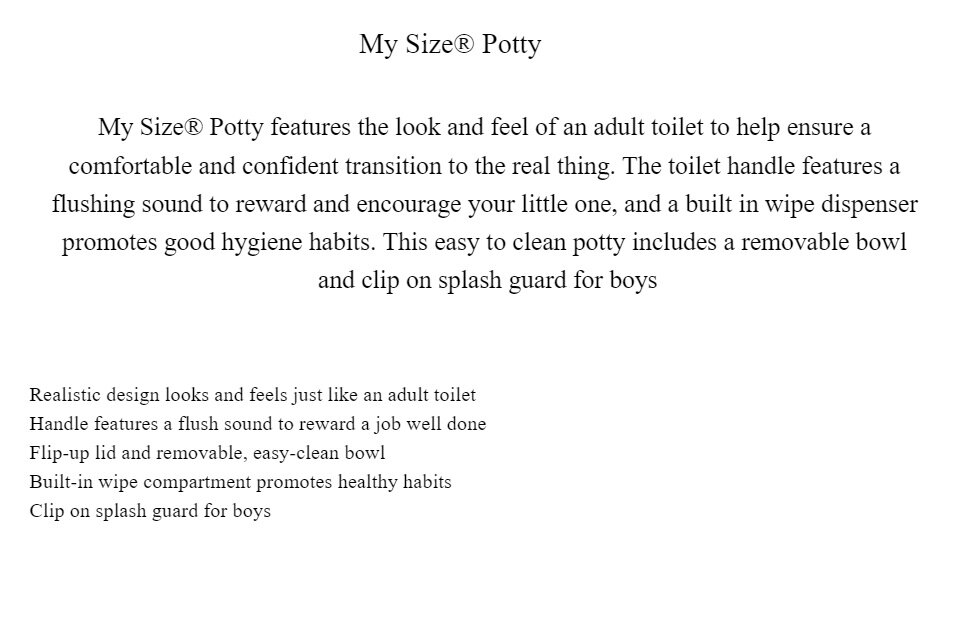 My Size® Potty

My Size® Potty features the look and feel of an adult toilet to help ensure a comfortable and confident transition to the real thing. The toilet handle features a flushing sound to reward and encourage your little one, and a built in wipe dispenser promotes good hygiene habits. This easy to clean potty includes a removable bowl and clip on splash guard for boys

Realistic design looks and feels just like an adult toilet
Handle features a flush sound to reward a job well done
Flip-up lid and removable, easy-clean bowl
Built-in wipe compartment promotes healthy habits
Clip on splash guard for boys